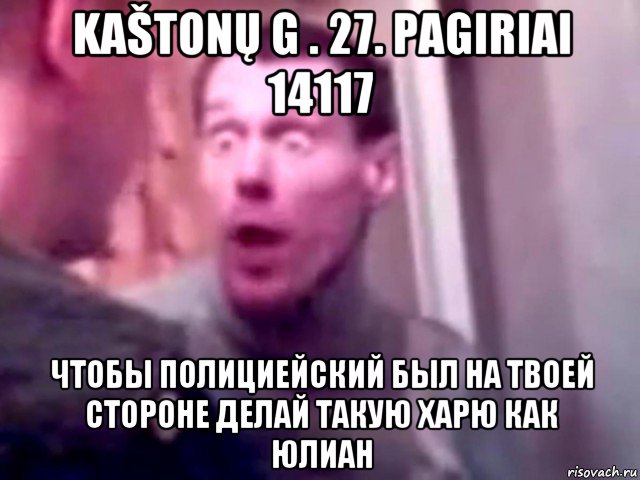 KAŠTONŲ G . 27. PAGIRIAI 14117

ЧТОБЫ ПОЛИЦИЕЙСКИЙ БЫЛ НА ТВОЕЙ СТОРОНЕ ДЕЛАЙ ТАКУЮ ХАРЮ КАК ЮЛИАН

risovach.ru